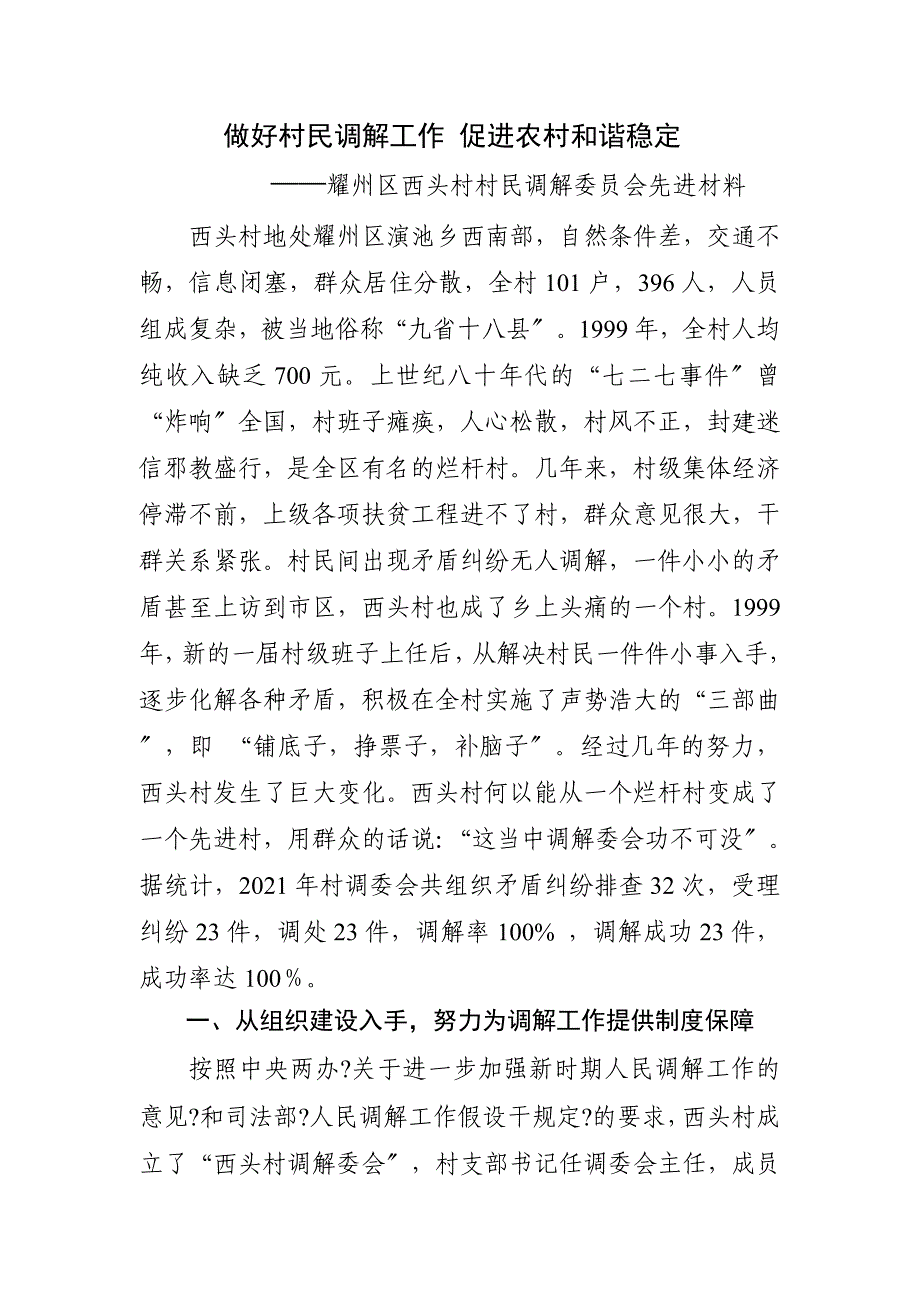 做好村民调解工作 促进农村和谐稳定

——耀州区西头村村民调解委员会先进材料

西头村地处耀州区演池乡西南部，自然条件差，交通不畅，信息闭塞，群众居住分散，全村101户，396人，人员组成复杂，被当地俗称“九省十八县″。1999年，全村人均纯收入缺乏700元。上世纪八十年代的“七二七事件″曾“炸响″全国，村班子瘫痪，人心松散，村风不正，封建迷信邪教盛行，是全区有名的烂杆村。几年来，村级集体经济停滞不前，上级各项扶贫工程进不了村，群众意见很大，干群关系紧张。村民间出现矛盾纠纷无人调解，一件小小的矛盾甚至上访到市区，西头村也成了乡上头痛的一个村。1999年，新的一届村级班子上任后，从解决村民一件件小事入手，逐步化解各种矛盾，积极在全村实施了声势浩大的“三部曲″，即 “铺底子，挣票子，补脑子″。经过几年的努力，西头村发生了巨大变化。西头村何以能从一个烂杆村变成了一个先进村，用群众的话说:“这当中调解委会功不可没″。据统计，2021年村调委会共组织矛盾纠纷排查32次，受理纠纷23件，调处23件，调解率100% ，调解成功23件，成功率达100%。

一、从组织建设入手，努力为调解工作提供制度保障

按照中央两办?关于进一步加强新时期人民调解工作的意见?和司法部?人民调解工作假设干规定?的要求，西头村成立了“西头村调解委会″，村支部书记任调委会主任，成员